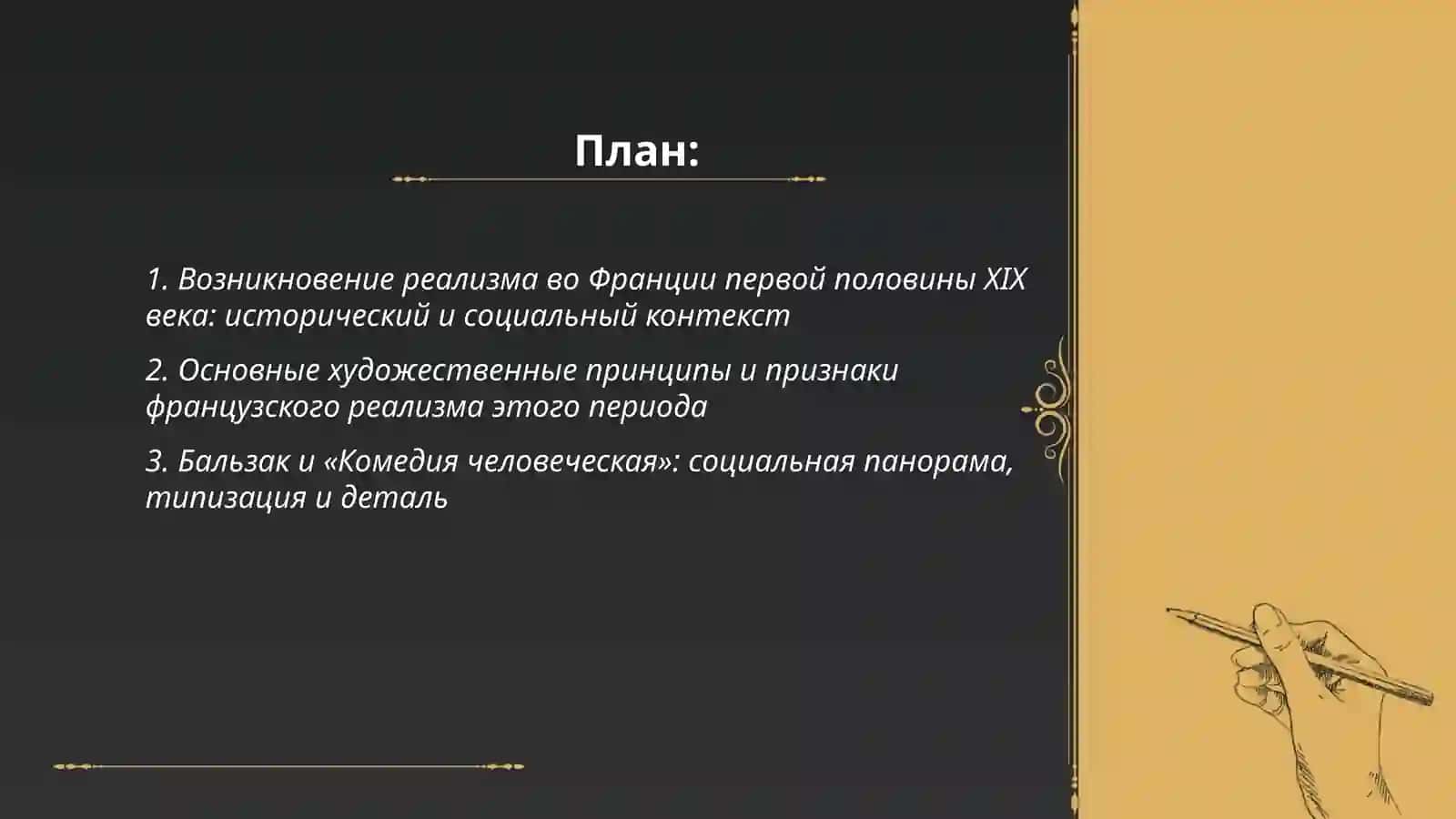 План:

1. Возникновение реализма во Франции первой половины XIX века: исторический и социальный контекст

2. Основные художественные принципы и признаки французского реализма этого периода

3. Бальзак и «Комедия человеческая»: социальная панорама, типизация и деталь